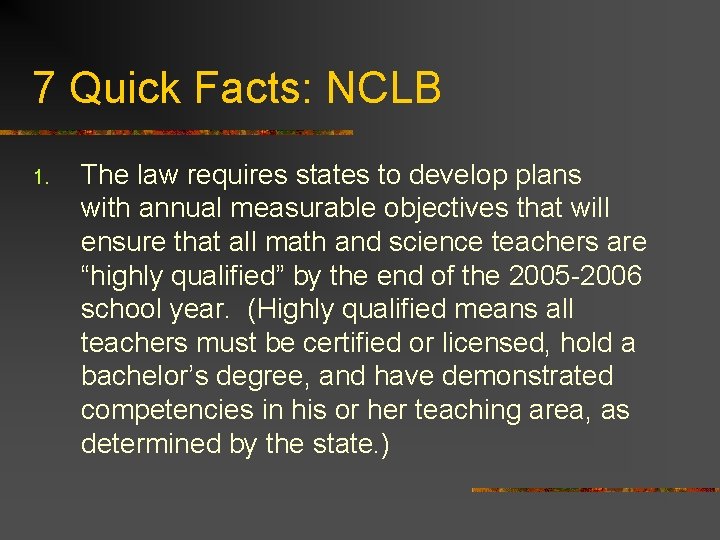 7 Quick Facts: NCLB

1. The law requires states to develop plans with annual measurable objectives that will ensure that all math and science teachers are “highly qualified” by the end of the 2005-2006 school year. (Highly qualified means all teachers must be certified or licensed, hold a bachelor’s degree, and have demonstrated competencies in his or her teaching area, as determined by the state.)